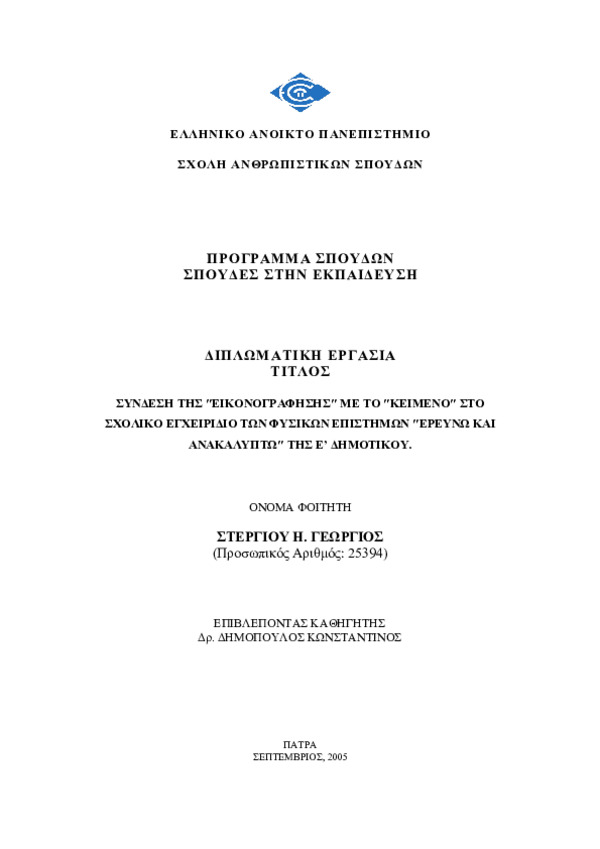 ΕΛΛΗΝΙΚΟ ΑΝΟΙΚΤΟ ΠΑΝΕΠΙΣΤΗΜΙΟ

ΣΧΟΛΗ ΑΝΘΡΩΠΙΣΤΙΚΩΝ ΣΠΟΥΔΩΝ

ΠΡΟΓΡΑΜΜΑ ΣΠΟΥΔΩΝ
ΣΠΟΥΔΕΣ ΣΤΗΝ ΕΚΠΑΙΔΕΥΣΗ

ΔΙΠΛΩΜΑΤΙΚΗ ΕΡΓΑΣΙΑ
ΤΙΤΛΟΣ

ΣΥΝΔΕΣΗ ΤΗΣ "ΕΙΚΟΝΟΓΡΑΦΗΣΗΣ" ΜΕ ΤΟ "ΚΕΙΜΕΝΟ" ΣΤΟ ΣΧΟΛΙΚΟ ΕΓΧΕΙΡΙΔΙΟ ΤΩΝ ΦΥΣΙΚΩΝ ΕΠΙΣΤΗΜΩΝ "ΕΡΕΥΝΩ ΚΑΙ ΑΝΑΚΑΛΥΠΤΩ" ΤΗΣ Ε' ΔΗΜΟΤΙΚΟΥ.

ΟΝΟΜΑ ΦΟΙΤΗΤΗ

ΣΤΕΡΓΙΟΥ Η. ΓΕΩΡΓΙΟΣ
(Προσωπικός Αριθμός: 25394)

ΕΠΙΒΛΕΠΟΝΤΑΣ ΚΑΘΗΓΗΤΗΣ
Δρ. ΔΗΜΟΠΟΥΛΟΣ ΚΩΝΣΤΑΝΤΙΝΟΣ

ΠΑΤΡΑ
ΣΕΠΤΕΜΒΡΙΟΣ, 2005